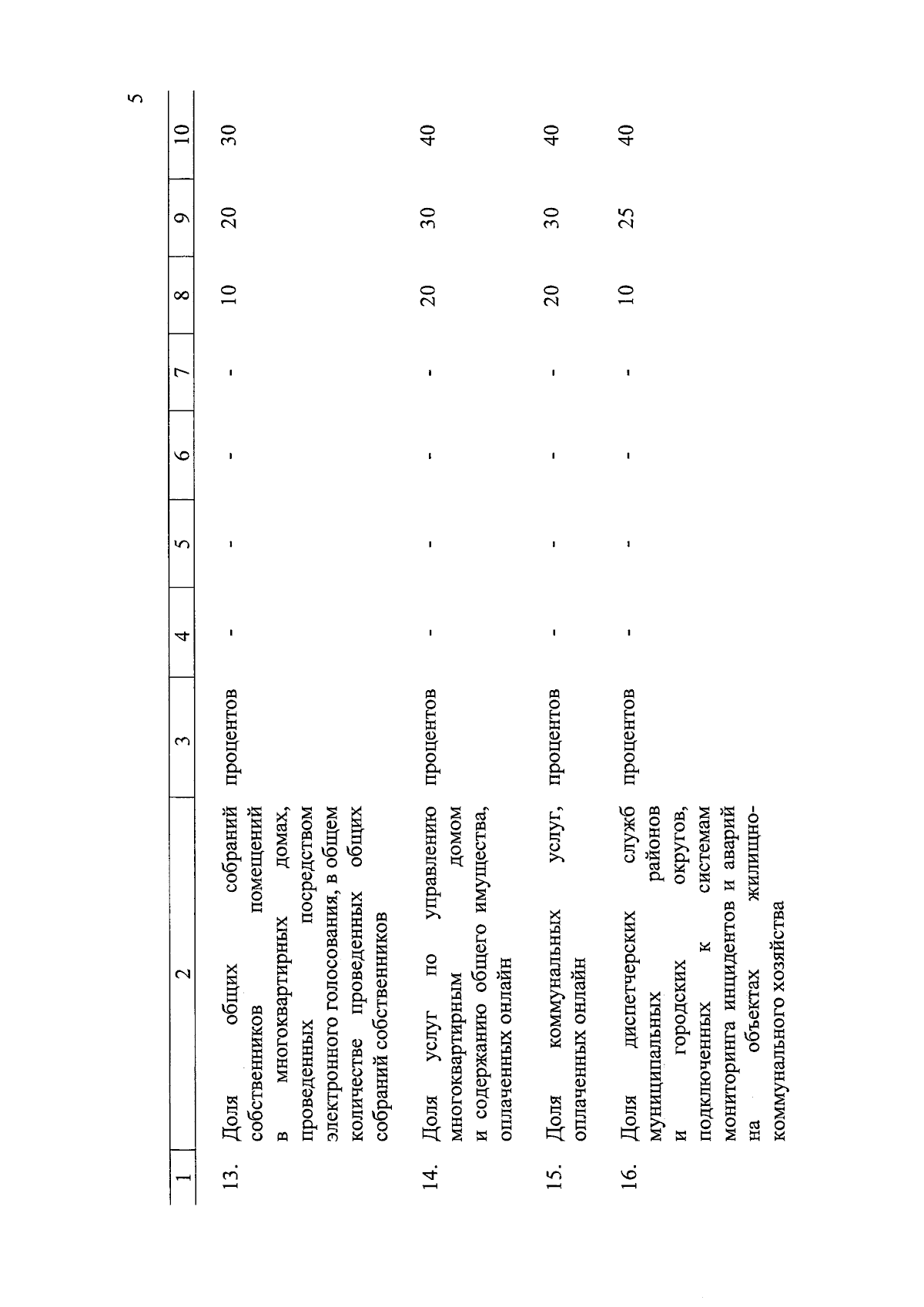 5

| 1 | 2 | 3 | 4 | 5 | 6 | 7 | 8 | 9 | 10 |
|---|---|---|---|---|---|---|---|---|---|
| 13. | Доля общих собраний собственников помещений в многоквартирных домах, проведенных посредством электронного голосования, в общем количестве проведенных общих собраний собственников | процентов | - | - | - | - | 10 | 20 | 30 |
| 14. | Доля услуг по управлению многоквартирным домом и содержанию общего имущества, оплаченных онлайн | процентов | - | - | - | - | 20 | 30 | 40 |
| 15. | Доля коммунальных услуг, оплаченных онлайн | процентов | - | - | - | - | 20 | 30 | 40 |
| 16. | Доля диспетчерских служб муниципальных районов и городских округов, подключенных к системам мониторинга инцидентов и аварий на объектах жилищно-коммунального хозяйства | процентов | - | - | - | - | 10 | 25 | 40 |